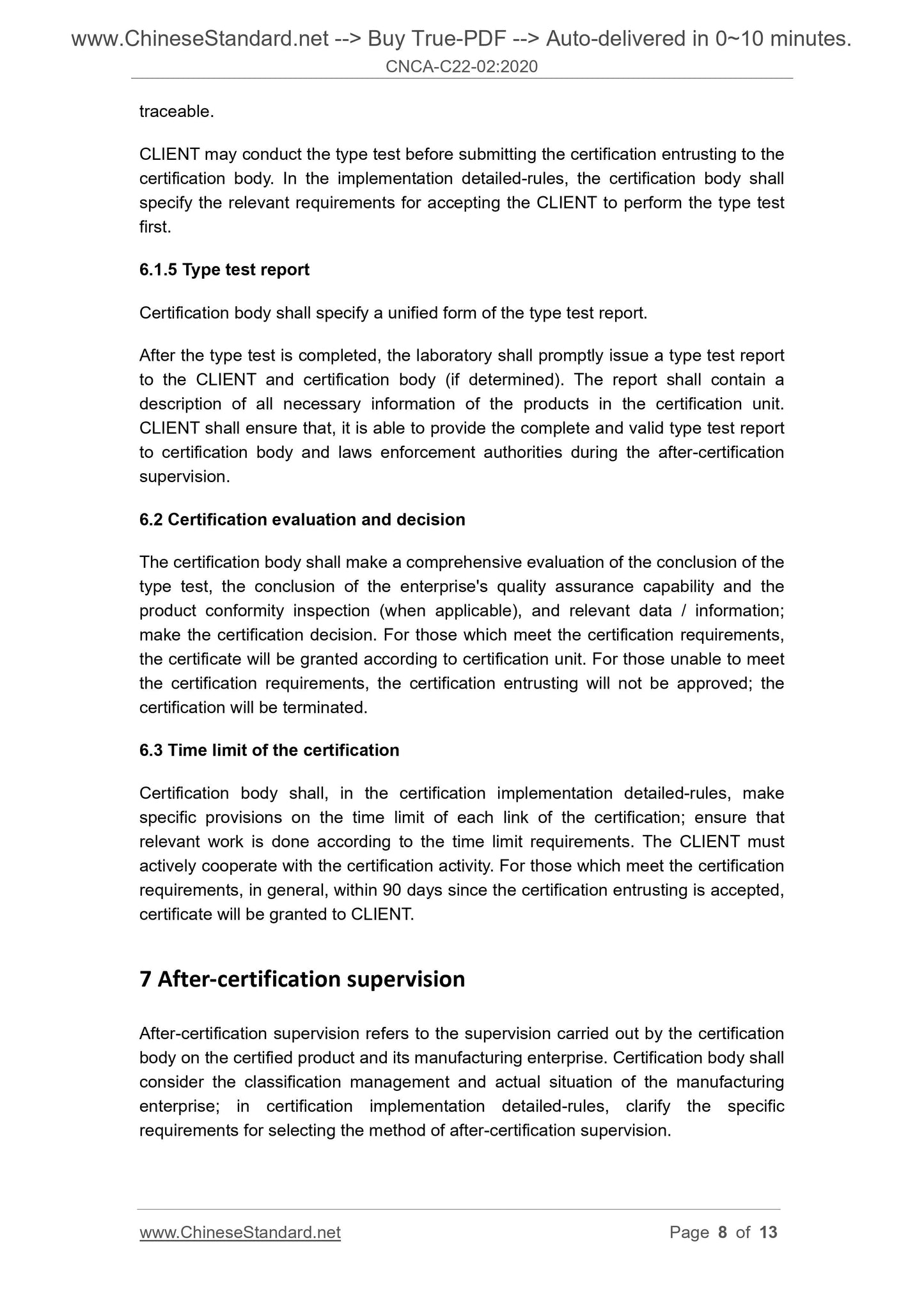 www.ChineseStandard.net --> Buy True-PDF --> Auto-delivered in 0~10 minutes.
CNCA-C22-02:2020

traceable.

CLIENT may conduct the type test before submitting the certification entrusting to the certification body. In the implementation detailed-rules, the certification body shall specify the relevant requirements for accepting the CLIENT to perform the type test first.

6.1.5 Type test report

Certification body shall specify a unified form of the type test report.

After the type test is completed, the laboratory shall promptly issue a type test report to the CLIENT and certification body (if determined). The report shall contain a description of all necessary information of the products in the certification unit. CLIENT shall ensure that, it is able to provide the complete and valid type test report to certification body and laws enforcement authorities during the after-certification supervision.

6.2 Certification evaluation and decision

The certification body shall make a comprehensive evaluation of the conclusion of the type test, the conclusion of the enterprise's quality assurance capability and the product conformity inspection (when applicable), and relevant data / information; make the certification decision. For those which meet the certification requirements, the certificate will be granted according to certification unit. For those unable to meet the certification requirements, the certification entrusting will not be approved; the certification will be terminated.

6.3 Time limit of the certification

Certification body shall, in the certification implementation detailed-rules, make specific provisions on the time limit of each link of the certification; ensure that relevant work is done according to the time limit requirements. The CLIENT must actively cooperate with the certification activity. For those which meet the certification requirements, in general, within 90 days since the certification entrusting is accepted, certificate will be granted to CLIENT.

7 After-certification supervision

After-certification supervision refers to the supervision carried out by the certification body on the certified product and its manufacturing enterprise. Certification body shall consider the classification management and actual situation of the manufacturing enterprise; in certification implementation detailed-rules, clarify the specific requirements for selecting the method of after-certification supervision.

www.ChineseStandard.net Page 8 of 13